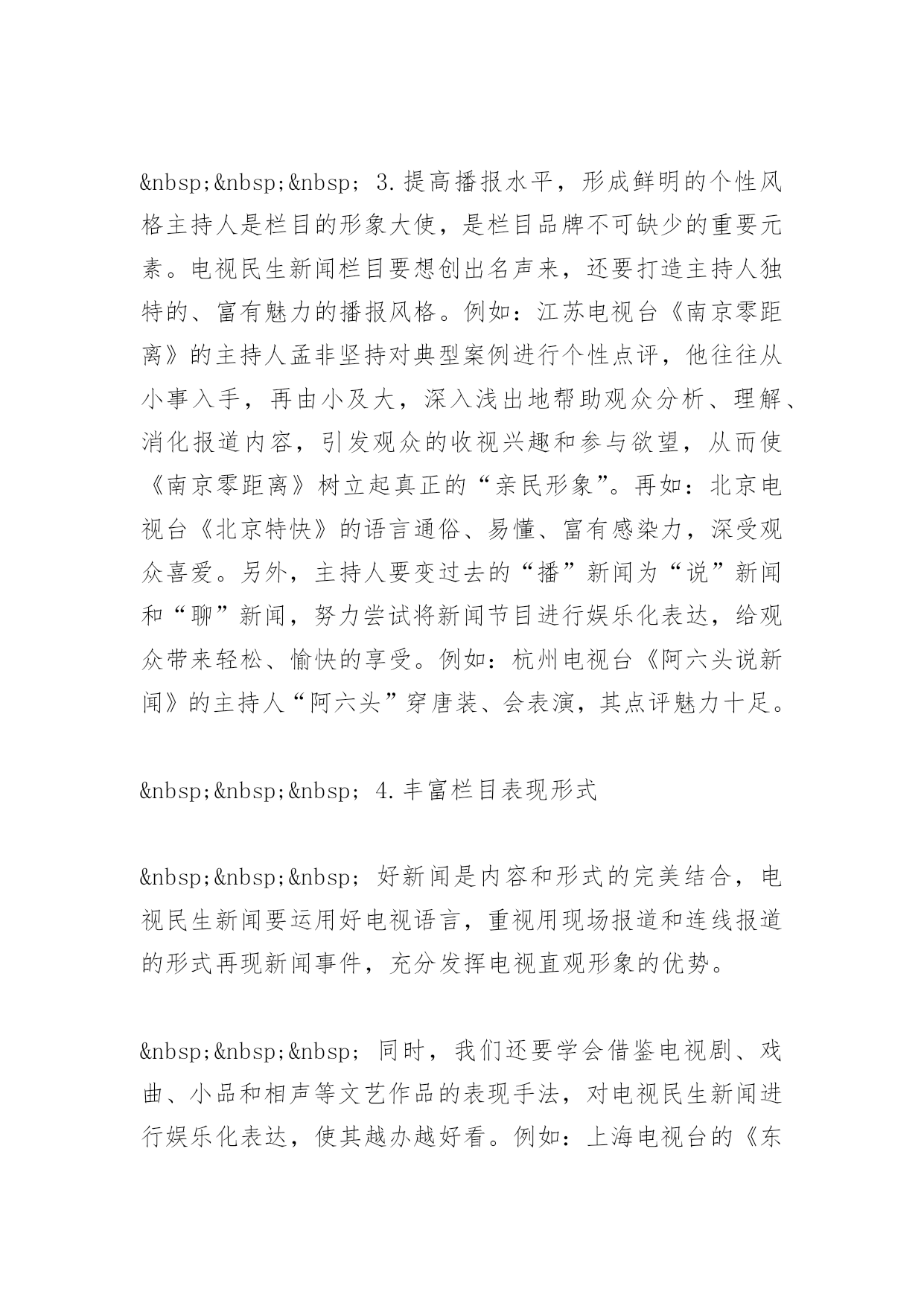 &nbsp;&nbsp;&nbsp; 3.提高播报水平，形成鲜明的个性风格主持人是栏目的形象大使，是栏目品牌不可缺少的重要元素。电视民生新闻栏目要想创出名声来，还要打造主持人独特的、富有魅力的播报风格。例如：江苏电视台《南京零距离》的主持人孟非坚持对典型案例进行个性点评，他往往从小事入手，再由小及大，深入浅出地帮助观众分析、理解、消化报道内容，引发观众的收视兴趣和参与欲望，从而使《南京零距离》树立起真正的“亲民形象”。再如：北京电视台《北京特快》的语言通俗、易懂、富有感染力，深受观众喜爱。另外，主持人要变过去的“播”新闻为“说”新闻和“聊”新闻，努力尝试将新闻节目进行娱乐化表达，给观众带来轻松、愉快的享受。例如：杭州电视台《阿六头说新闻》的主持人“阿六头”穿唐装、会表演，其点评魅力十足。

&nbsp;&nbsp;&nbsp; 4.丰富栏目表现形式

&nbsp;&nbsp;&nbsp; 好新闻是内容和形式的完美结合，电视民生新闻要运用好电视语言，重视用现场报道和连线报道的形式再现新闻事件，充分发挥电视直观形象的优势。

&nbsp;&nbsp;&nbsp; 同时，我们还要学会借鉴电视剧、戏曲、小品和相声等文艺作品的表现手法，对电视民生新闻进行娱乐化表达，使其越办越好看。例如：上海电视台的《东